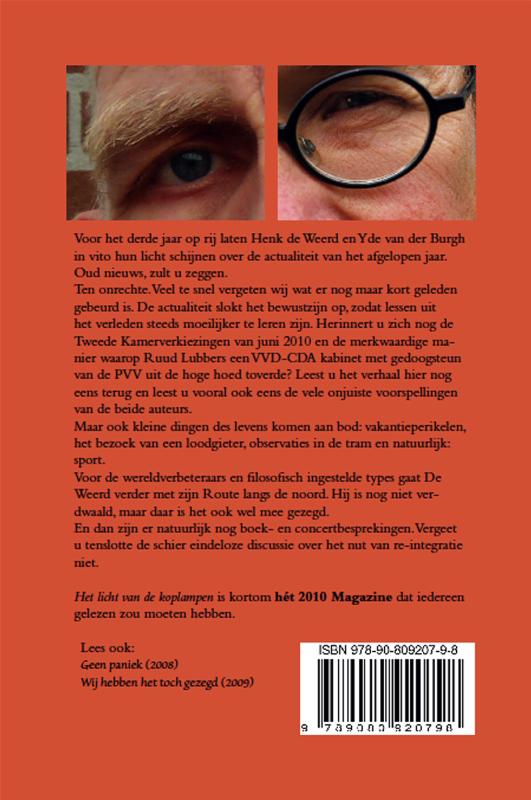 Voor het derde jaar op rij laten Henk de Weerd en Yde van der Burgh in vito hun licht schijnen over de actualiteit van het afgelopen jaar. Oud nieuws, zult u zeggen.
Ten onrechte. Veel te snel vergeten wij wat er nog maar kort geleden gebeurd is. De actualiteit slokt het bewustzijn op, zodat lessen uit het verleden steeds moeilijker te leren zijn. Herinnert u zich nog de Tweede Kamerverkiezingen van juni 2010 en de merkwaardige manier waarop Ruud Lubbers een VVD-CDA kabinet met gedoogsteun van de PVV uit de hoge hoed toverde? Leest u het verhaal hier nog eens terug en leest u vooral ook eens de vele onjuiste voorspellingen van de beide auteurs.
Maar ook kleine dingen des levens komen aan bod: vakantieperikelen, het bezoek van een loodgieter, observaties in de tram en natuurlijk: sport.
Voor de wereldverbeteraars en filosofisch ingestelde types gaat De Weerd verder met zijn Route langs de noord. Hij is nog niet verdwaald, maar daar is het ook wel mee gezegd.
En dan zijn er natuurlijk nog boek- en concertbesprekingen. Vergeet u tenslotte de schier eindeloze discussie over het nut van re-integratie niet.

Het licht van de koplampen is kortom hét 2010 Magazine dat iedereen gelezen zou moeten hebben.

Lees ook:
Geen paniek (2008)
Wij hebben het toch gezegd (2009)

ISBN 978-90-809207-9-8
9 789080 920798